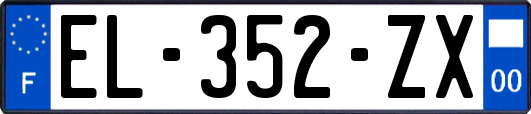 F

EL-352-ZX

00